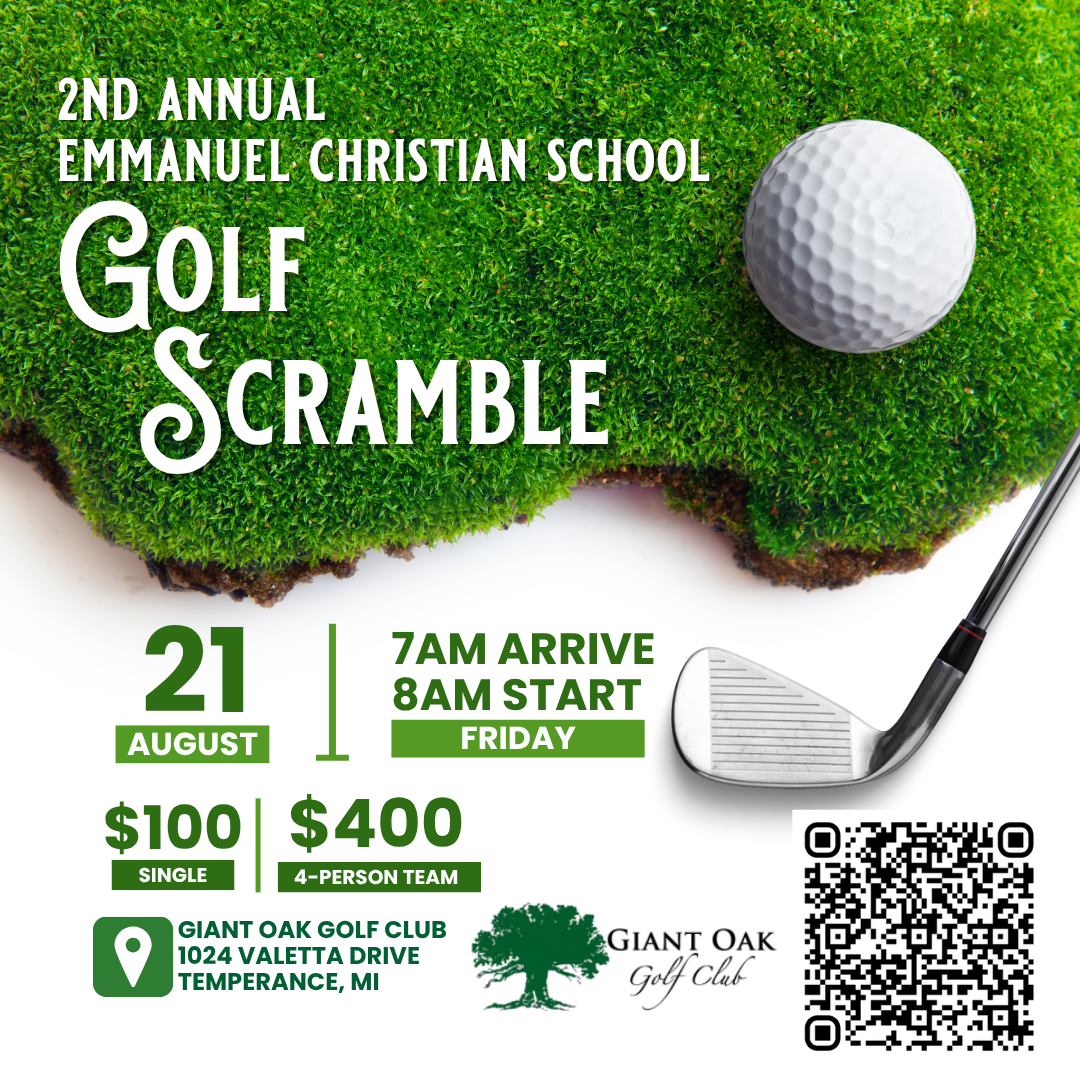 2ND ANNUAL
EMMANUEL CHRISTIAN SCHOOL

GOLF SCRAMBLE

21
AUGUST

7AM ARRIVE
8AM START
FRIDAY

$100
SINGLE

$400
4-PERSON TEAM

GIANT OAK GOLF CLUB
1024 VALETTA DRIVE
TEMPERANCE, MI

GIANT OAK
Golf Club